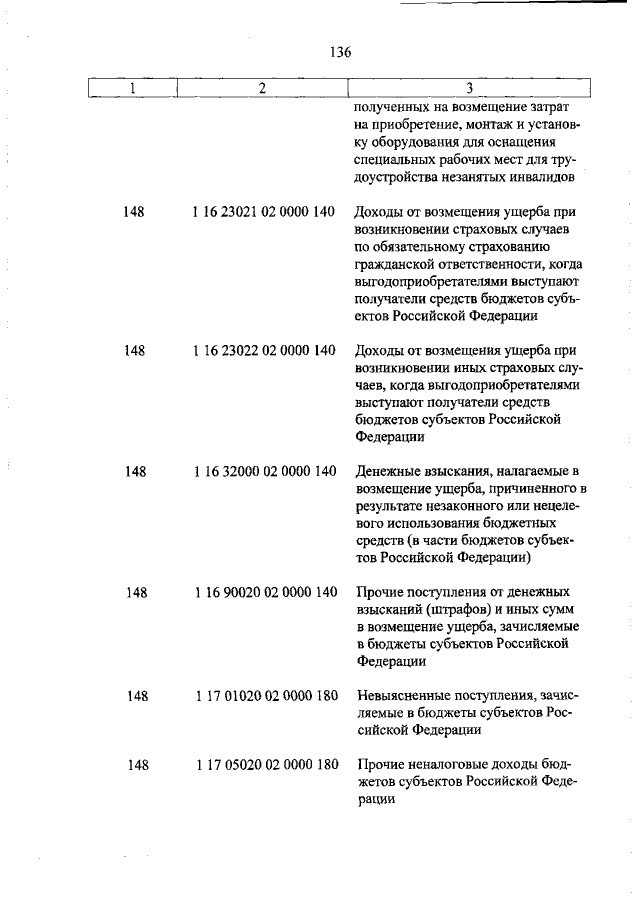 136

| 1 | 2 | 3 |
|---|---|---|
| | | полученных на возмещение затрат на приобретение, монтаж и установку оборудования для оснащения специальных рабочих мест для трудоустройства незанятых инвалидов |
| 148 | 1 16 23021 02 0000 140 | Доходы от возмещения ущерба при возникновении страховых случаев по обязательному страхованию гражданской ответственности, когда выгодоприобретателями выступают получатели средств бюджетов субъектов Российской Федерации |
| 148 | 1 16 23022 02 0000 140 | Доходы от возмещения ущерба при возникновении иных страховых случаев, когда выгодоприобретателями выступают получатели средств бюджетов субъектов Российской Федерации |
| 148 | 1 16 32000 02 0000 140 | Денежные взыскания, налагаемые в возмещение ущерба, причиненного в результате незаконного или нецелевого использования бюджетных средств (в части бюджетов субъектов Российской Федерации) |
| 148 | 1 16 90020 02 0000 140 | Прочие поступления от денежных взысканий (штрафов) и иных сумм в возмещение ущерба, зачисляемые в бюджеты субъектов Российской Федерации |
| 148 | 1 17 01020 02 0000 180 | Невыясненные поступления, зачисляемые в бюджеты субъектов Российской Федерации |
| 148 | 1 17 05020 02 0000 180 | Прочие неналоговые доходы бюджетов субъектов Российской Федерации |